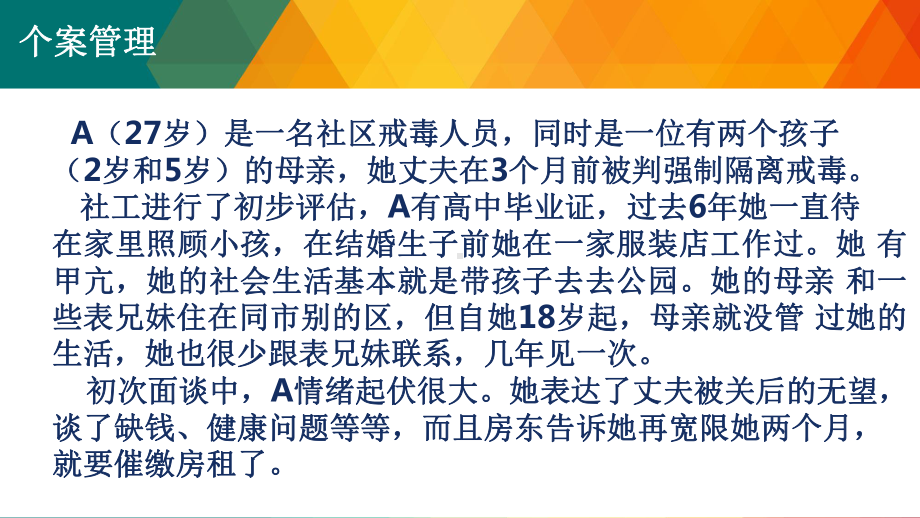 个案管理

A（27岁）是一名社区戒毒人员，同时是一位有两个孩子（2岁和5岁）的母亲，她丈夫在3个月前被判强制隔离戒毒。

社工进行了初步评估，A有高中毕业证，过去6年她一直待在家里照顾小孩，在结婚生子前她在一家服装店工作过。她 有甲亢，她的社会生活基本就是带孩子去去公园。她的母亲 和一些表兄妹住在同市别的区，但自她18岁起，母亲就没管 过她的生活，她也很少跟表兄妹联系，几年见一次。

初次面谈中，A情绪起伏很大。她表达了丈夫被关后的无望，谈了缺钱、健康问题等等，而且房东告诉她再宽限她两个月，就要催缴房租了。